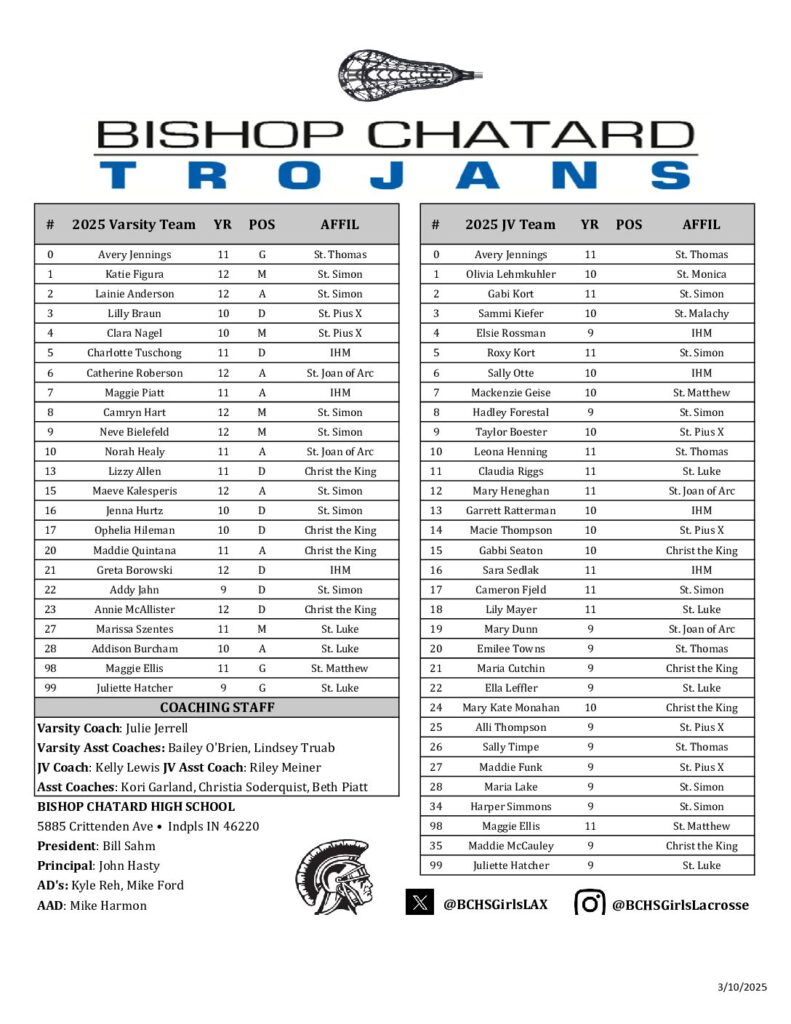 BISHOP CHATARD
TROJANS

| # | 2025 Varsity Team | YR | POS | AFFIL |
|---|---|---|---|---|
| 0 | Avery Jennings | 11 | G | St. Thomas |
| 1 | Katie Figura | 12 | M | St. Simon |
| 2 | Lainie Anderson | 12 | A | St. Simon |
| 3 | Lilly Braun | 10 | D | St. Pius X |
| 4 | Clara Nagel | 10 | M | St. Pius X |
| 5 | Charlotte Tuschong | 11 | D | IHM |
| 6 | Catherine Roberson | 12 | A | St. Joan of Arc |
| 7 | Maggie Piatt | 11 | A | IHM |
| 8 | Camryn Hart | 12 | M | St. Simon |
| 9 | Neve Bielefeld | 12 | M | St. Simon |
| 10 | Norah Healy | 11 | A | St. Joan of Arc |
| 13 | Lizzy Allen | 11 | D | Christ the King |
| 15 | Maeve Kalesperis | 12 | A | St. Simon |
| 16 | Jenna Hurtz | 10 | D | St. Simon |
| 17 | Ophelia Hileman | 10 | D | Christ the King |
| 20 | Maddie Quintana | 11 | A | Christ the King |
| 21 | Greta Borowski | 12 | D | IHM |
| 22 | Addy Jahn | 9 | D | St. Simon |
| 23 | Annie McAllister | 12 | D | Christ the King |
| 27 | Marissa Szentes | 11 | M | St. Luke |
| 28 | Addison Burcham | 10 | A | St. Luke |
| 98 | Maggie Ellis | 11 | G | St. Matthew |
| 99 | Juliette Hatcher | 9 | G | St. Luke |

COACHING STAFF
Varsity Coach: Julie Jerrell
Varsity Asst Coaches: Bailey O'Brien, Lindsey Truab
JV Coach: Kelly Lewis JV Asst Coach: Riley Meiner
Asst Coaches: Kori Garland, Christia Soderquist, Beth Piatt

BISHOP CHATARD HIGH SCHOOL
5885 Crittenden Ave • Indpls IN 46220
President: Bill Sahm
Principal: John Hasty
AD's: Kyle Reh, Mike Ford
AAD: Mike Harmon

| # | 2025 JV Team | YR | POS | AFFIL |
|---|---|---|---|---|
| 0 | Avery Jennings | 11 | | St. Thomas |
| 1 | Olivia Lehmkuhler | 10 | | St. Monica |
| 2 | Gabi Kort | 11 | | St. Simon |
| 3 | Sammi Kiefer | 10 | | St. Malachy |
| 4 | Elsie Rossman | 9 | | IHM |
| 5 | Roxy Kort | 11 | | St. Simon |
| 6 | Sally Otte | 10 | | IHM |
| 7 | Mackenzie Geise | 10 | | St. Matthew |
| 8 | Hadley Forestal | 9 | | St. Simon |
| 9 | Taylor Boester | 10 | | St. Pius X |
| 10 | Leona Henning | 11 | | St. Thomas |
| 11 | Claudia Riggs | 11 | | St. Luke |
| 12 | Mary Heneghan | 11 | | St. Joan of Arc |
| 13 | Garrett Ratterman | 10 | | IHM |
| 14 | Macie Thompson | 10 | | St. Pius X |
| 15 | Gabbi Seaton | 10 | | Christ the King |
| 16 | Sara Sedlak | 11 | | IHM |
| 17 | Cameron Fjeld | 11 | | St. Simon |
| 18 | Lily Mayer | 11 | | St. Luke |
| 19 | Mary Dunn | 9 | | St. Joan of Arc |
| 20 | Emilee Towns | 9 | | St. Thomas |
| 21 | Maria Cutchin | 9 | | Christ the King |
| 22 | Ella Leffler | 9 | | St. Luke |
| 24 | Mary Kate Monahan | 10 | | Christ the King |
| 25 | Alli Thompson | 9 | | St. Pius X |
| 26 | Sally Timpe | 9 | | St. Thomas |
| 27 | Maddie Funk | 9 | | St. Pius X |
| 28 | Maria Lake | 9 | | St. Simon |
| 34 | Harper Simmons | 9 | | St. Simon |
| 98 | Maggie Ellis | 11 | | St. Matthew |
| 35 | Maddie McCauley | 9 | | Christ the King |
| 99 | Juliette Hatcher | 9 | | St. Luke |

@BCHSGirlsLAX @BCHSGirlsLacrosse

3/10/2025